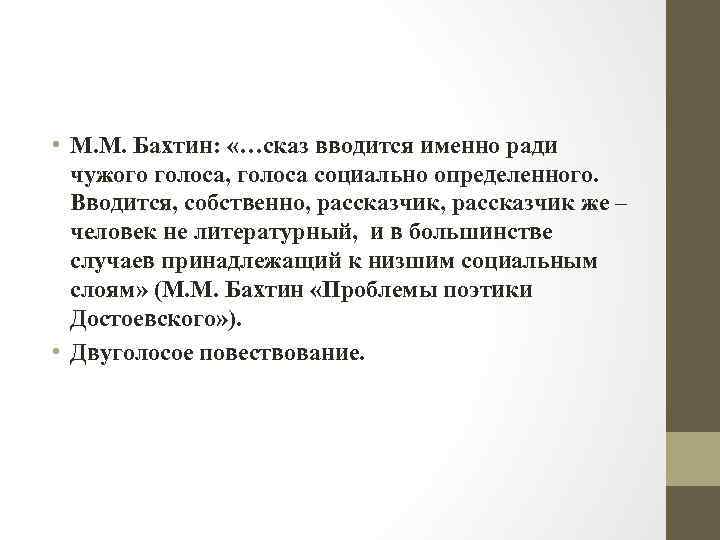 • М.М. Бахтин: «…сказ вводится именно ради чужого голоса, голоса социально определенного. Вводится, собственно, рассказчик, рассказчик же – человек не литературный, и в большинстве случаев принадлежащий к низшим социальным слоям» (М.М. Бахтин «Проблемы поэтики Достоевского»).

• Двуголосое повествование.